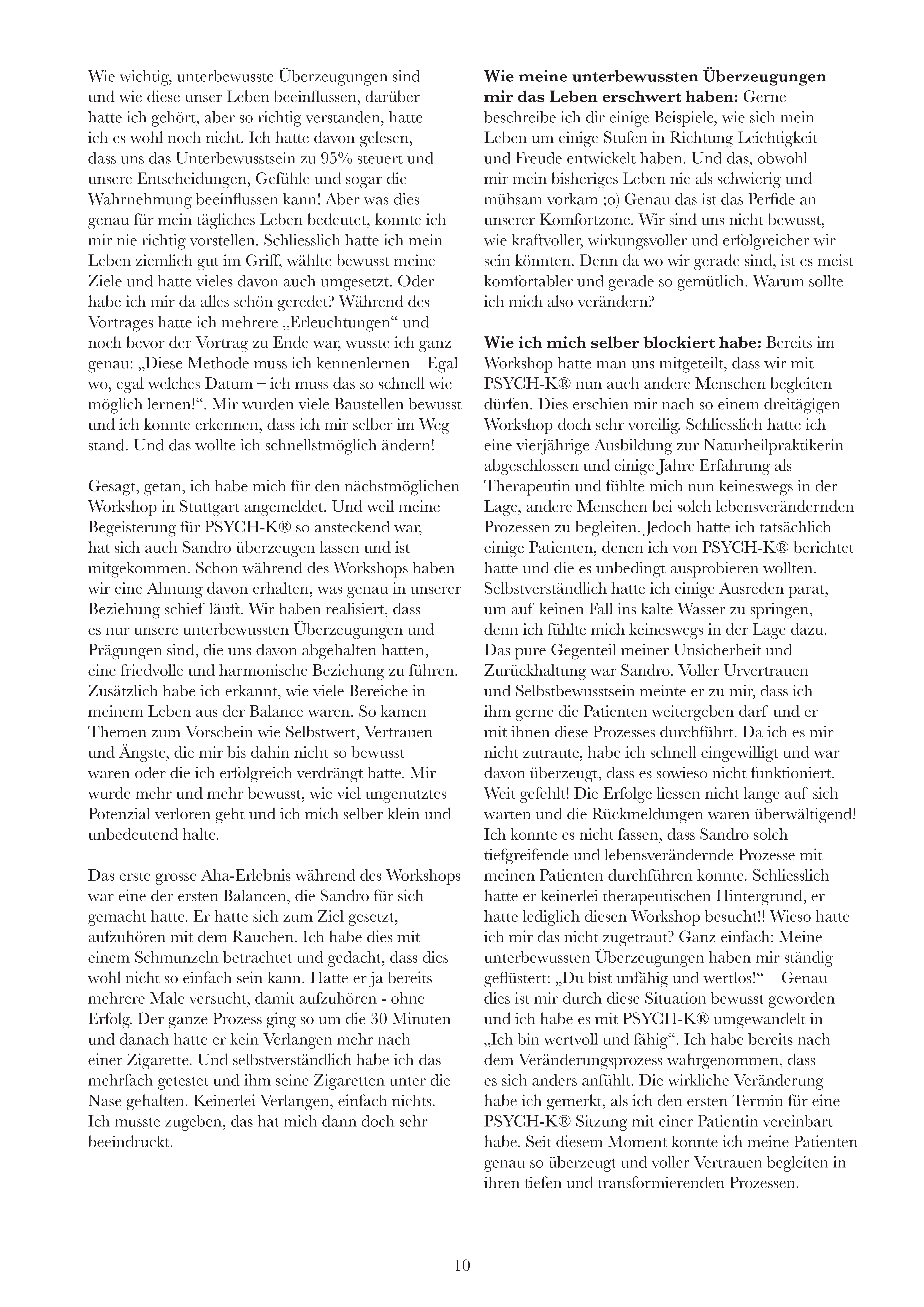 Wie wichtig, unterbewusste Überzeugungen sind und wie diese unser Leben beeinflussen, darüber hatte ich gehört, aber so richtig verstanden, hatte ich es wohl noch nicht. Ich hatte davon gelesen, dass uns das Unterbewusstsein zu 95% steuert und unsere Entscheidungen, Gefühle und sogar die Wahrnehmung beeinflussen kann! Aber was dies genau für mein tägliches Leben bedeutet, konnte ich mir nie richtig vorstellen. Schliesslich hatte ich mein Leben ziemlich gut im Griff, wählte bewusst meine Ziele und hatte vieles davon auch umgesetzt. Oder habe ich mir da alles schön geredet? Während des Vortrages hatte ich mehrere „Erleuchtungen“ und noch bevor der Vortrag zu Ende war, wusste ich ganz genau: „Diese Methode muss ich kennenlernen – Egal wo, egal welches Datum – ich muss das so schnell wie möglich lernen!“. Mir wurden viele Baustellen bewusst und ich konnte erkennen, dass ich mir selber im Weg stand. Und das wollte ich schnellstmöglich ändern!

Gesagt, getan, ich habe mich für den nächstmöglichen Workshop in Stuttgart angemeldet. Und weil meine Begeisterung für PSYCH-K® so ansteckend war, hat sich auch Sandro überzeugen lassen und ist mitgekommen. Schon während des Workshops haben wir eine Ahnung davon erhalten, was genau in unserer Beziehung schief läuft. Wir haben realisiert, dass es nur unsere unterbewussten Überzeugungen und Prägungen sind, die uns davon abgehalten hatten, eine friedvolle und harmonische Beziehung zu führen. Zusätzlich habe ich erkannt, wie viele Bereiche in meinem Leben aus der Balance waren. So kamen Themen zum Vorschein wie Selbstwert, Vertrauen und Ängste, die mir bis dahin nicht so bewusst waren oder die ich erfolgreich verdrängt hatte. Mir wurde mehr und mehr bewusst, wie viel ungenutztes Potenzial verloren geht und ich mich selber klein und unbedeutend halte.

Das erste grosse Aha-Erlebnis während des Workshops war eine der ersten Balancen, die Sandro für sich gemacht hatte. Er hatte sich zum Ziel gesetzt, aufzuhören mit dem Rauchen. Ich habe dies mit einem Schmunzeln betrachtet und gedacht, dass dies wohl nicht so einfach sein kann. Hatte er ja bereits mehrere Male versucht, damit aufzuhören - ohne Erfolg. Der ganze Prozess ging so um die 30 Minuten und danach hatte er kein Verlangen mehr nach einer Zigarette. Und selbstverständlich habe ich das mehrfach getestet und ihm seine Zigaretten unter die Nase gehalten. Keinerlei Verlangen, einfach nichts. Ich musste zugeben, das hat mich dann doch sehr beeindruckt.

**Wie meine unterbewussten Überzeugungen mir das Leben erschwert haben:** Gerne beschreibe ich dir einige Beispiele, wie sich mein Leben um einige Stufen in Richtung Leichtigkeit und Freude entwickelt haben. Und das, obwohl mir mein bisheriges Leben nie als schwierig und mühsam vorkam ;o) Genau das ist das Perfide an unserer Komfortzone. Wir sind uns nicht bewusst, wie kraftvoller, wirkungsvoller und erfolgreicher wir sein könnten. Denn da wo wir gerade sind, ist es meist komfortabler und gerade so gemütlich. Warum sollte ich mich also verändern?

**Wie ich mich selber blockiert habe:** Bereits im Workshop hatte man uns mitgeteilt, dass wir mit PSYCH-K® nun auch andere Menschen begleiten dürfen. Dies erschien mir nach so einem dreitägigen Workshop doch sehr voreilig. Schliesslich hatte ich eine vierjährige Ausbildung zur Naturheilpraktikerin abgeschlossen und einige Jahre Erfahrung als Therapeutin und fühlte mich nun keineswegs in der Lage, andere Menschen bei solch lebensverändernden Prozessen zu begleiten. Jedoch hatte ich tatsächlich einige Patienten, denen ich von PSYCH-K® berichtet hatte und die es unbedingt ausprobieren wollten. Selbstverständlich hatte ich einige Ausreden parat, um auf keinen Fall ins kalte Wasser zu springen, denn ich fühlte mich keineswegs in der Lage dazu. Das pure Gegenteil meiner Unsicherheit und Zurückhaltung war Sandro. Voller Urvertrauen und Selbstbewusstsein meinte er zu mir, dass ich ihm gerne die Patienten weitergeben darf und er mit ihnen diese Prozesses durchführt. Da ich es mir nicht zutraute, habe ich schnell eingewilligt und war davon überzeugt, dass es sowieso nicht funktioniert. Weit gefehlt! Die Erfolge liessen nicht lange auf sich warten und die Rückmeldungen waren überwältigend! Ich konnte es nicht fassen, dass Sandro solch tiefgreifende und lebensverändernde Prozesse mit meinen Patienten durchführen konnte. Schliesslich hatte er keinerlei therapeutischen Hintergrund, er hatte lediglich diesen Workshop besucht!! Wieso hatte ich mir das nicht zugetraut? Ganz einfach: Meine unterbewussten Überzeugungen haben mir ständig geflüstert: „Du bist unfähig und wertlos!“ – Genau dies ist mir durch diese Situation bewusst geworden und ich habe es mit PSYCH-K® umgewandelt in „Ich bin wertvoll und fähig“. Ich habe bereits nach dem Veränderungsprozess wahrgenommen, dass es sich anders anfühlt. Die wirkliche Veränderung habe ich gemerkt, als ich den ersten Termin für eine PSYCH-K® Sitzung mit einer Patientin vereinbart habe. Seit diesem Moment konnte ich meine Patienten genau so überzeugt und voller Vertrauen begleiten in ihren tiefen und transformierenden Prozessen.

10